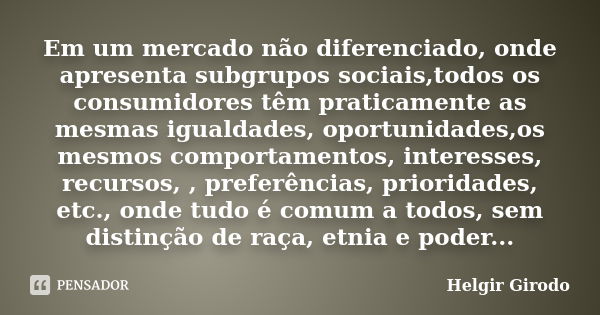 Em um mercado não diferenciado, onde apresenta subgrupos sociais,todos os consumidores têm praticamente as mesmas igualdades, oportunidades,os mesmos comportamentos, interesses, recursos, , preferências, prioridades, etc., onde tudo é comum a todos, sem distinção de raça, etnia e poder...

PENSADOR

Helgir Girodo